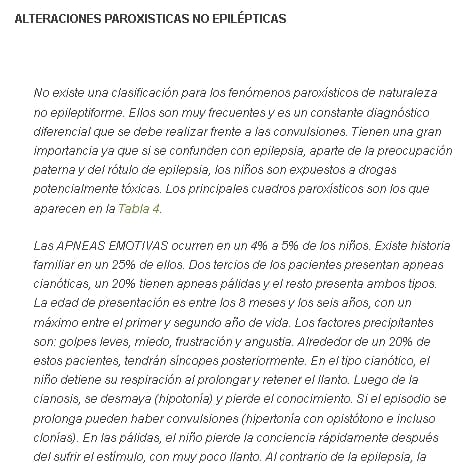 ALTERACIONES PAROXISTICAS NO EPILÉPTICAS

No existe una clasificación para los fenómenos paroxísticos de naturaleza no epileptiforme. Ellos son muy frecuentes y es un constante diagnóstico diferencial que se debe realizar frente a las convulsiones. Tienen una gran importancia ya que si se confunden con epilepsia, aparte de la preocupación paterna y del rótulo de epilepsia, los niños son expuestos a drogas potencialmente tóxicas. Los principales cuadros paroxísticos son los que aparecen en la Tabla 4.

Las APNEAS EMOTIVAS ocurren en un 4% a 5% de los niños. Existe historia familiar en un 25% de ellos. Dos tercios de los pacientes presentan apneas cianóticas, un 20% tienen apneas pálidas y el resto presenta ambos tipos. La edad de presentación es entre los 8 meses y los seis años, con un máximo entre el primer y segundo año de vida. Los factores precipitantes son: golpes leves, miedo, frustración y angustia. Alrededor de un 20% de estos pacientes, tendrán síncopes posteriormente. En el tipo cianótico, el niño detiene su respiración al prolongar y retener el llanto. Luego de la cianosis, se desmaya (hipotonía) y pierde el conocimiento. Si el episodio se prolonga pueden haber convulsiones (hipertonía con opistótono e incluso clonías). En las pálidas, el niño pierde la conciencia rápidamente después del sufrir el estímulo, con muy poco llanto. Al contrario de la epilepsia, la